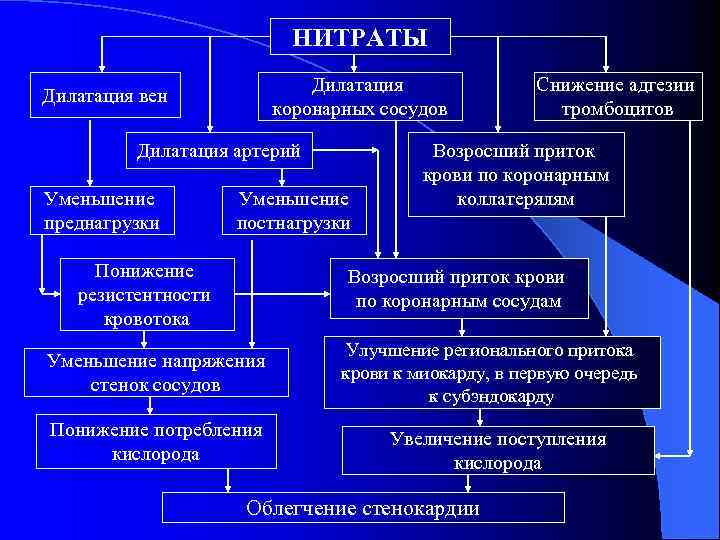 НИТРАТЫ

Дилатация вен

Дилатация коронарных сосудов

Снижение адгезии тромбоцитов

Дилатация артерий

Возросший приток крови по коронарным коллатерялям

Уменьшение преднагрузки

Уменьшение постнагрузки

Понижение резистентности кровотока

Возросший приток крови по коронарным сосудам

Уменьшение напряжения стенок сосудов

Улучшение регионального притока крови к миокарду, в первую очередь к субэндокарду

Понижение потребления кислорода

Увеличение поступления кислорода

Облегчение стенокардии